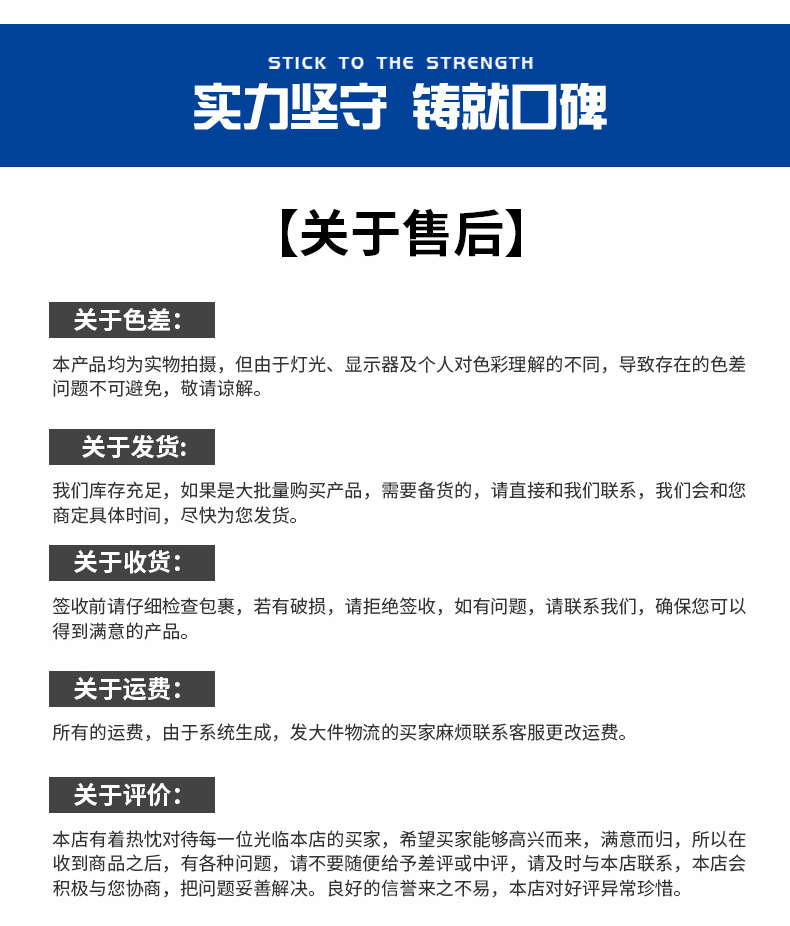 STICK TO THE STRENGTH
实力坚守 铸就口碑

【关于售后】

关于色差:

本产品均为实物拍摄，但由于灯光、显示器及个人对色彩理解的不同，导致存在的色差问题不可避免，敬请谅解。

关于发货:

我们库存充足，如果是大批量购买产品，需要备货的，请直接和我们联系，我们会和您商定具体时间，尽快为您发货。

关于收货:

签收前请仔细检查包裹，若有破损，请拒绝签收，如有问题，请联系我们，确保您可以得到满意的产品。

关于运费:

所有的运费，由于系统生成，发大件物流的买家麻烦联系客服更改运费。

关于评价:

本店有着热忱对待每一位光临本店的买家，希望买家能够高兴而来，满意而归，所以在收到商品之后，有各种问题，请不要随便给予差评或中评，请及时与本店联系，本店会积极与您协商，把问题妥善解决。良好的信誉来之不易，本店对好评异常珍惜。